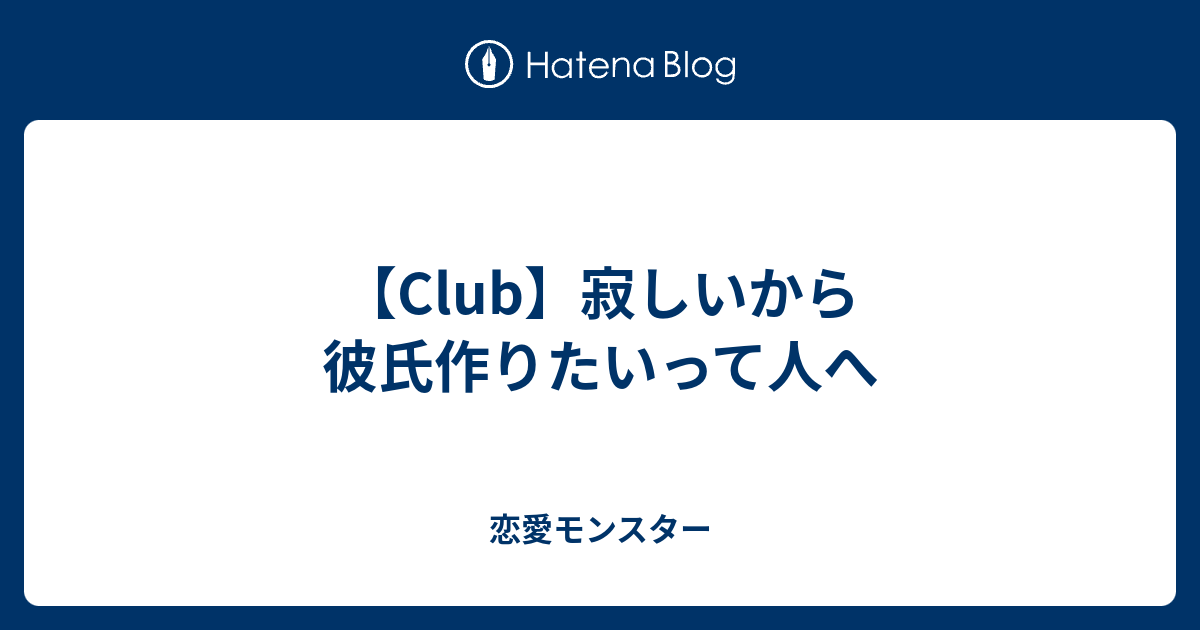 Hatena Blog

【Club】寂しいから彼氏作りたいって人へ

恋愛モンスター